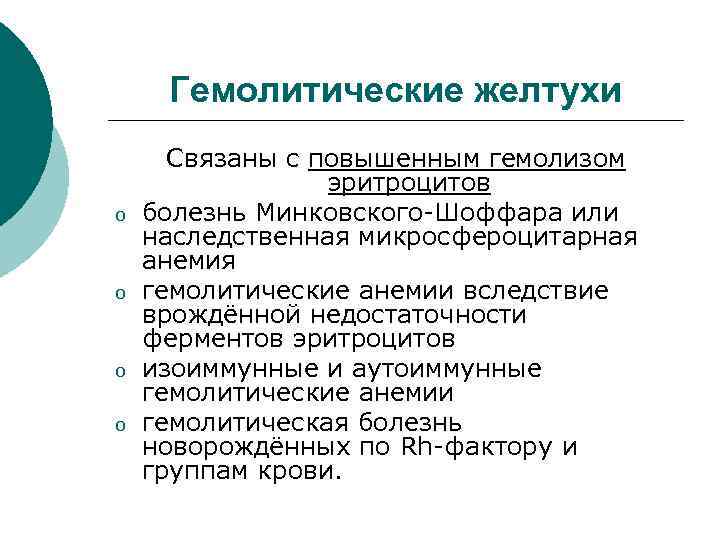 Гемолитические желтухи

Связаны с повышенным гемолизом эритроцитов

o болезнь Минковского-Шоффара или наследственная микросфероцитарная анемия
o гемолитические анемии вследствие врождённой недостаточности ферментов эритроцитов
o изоиммунные и аутоиммунные гемолитические анемии
o гемолитическая болезнь новорождённых по Rh-фактору и группам крови.